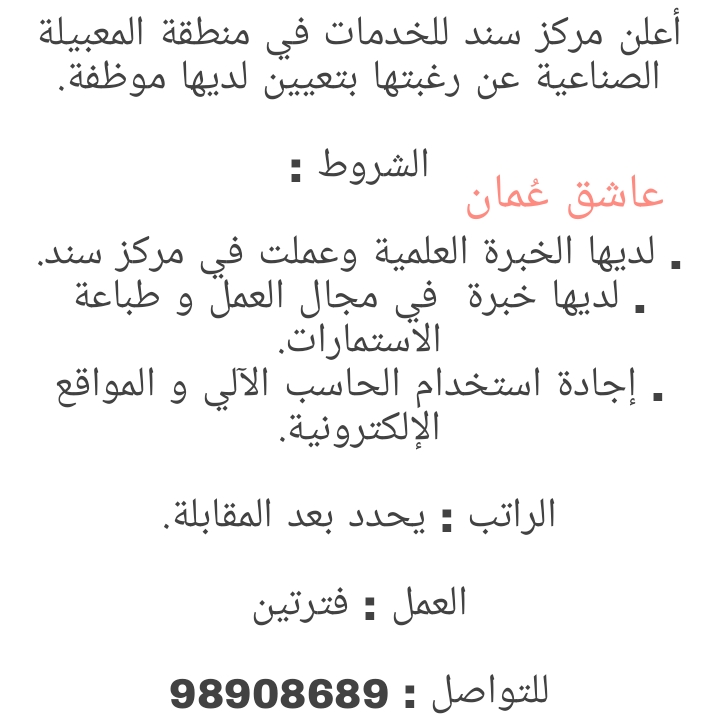 أعلن مركز سند للخدمات في منطقة المعبيلة الصناعية عن رغبتها بتعيين لديها موظفة.

الشروط :

عاشق عُمان

. لديها الخبرة العلمية وعملت في مركز سند.
. لديها خبرة في مجال العمل و طباعة الاستمارات.
. إجادة استخدام الحاسب الآلي و المواقع الإلكترونية.

الراتب : يحدد بعد المقابلة.

العمل : فترتين

للتواصل : 98908689